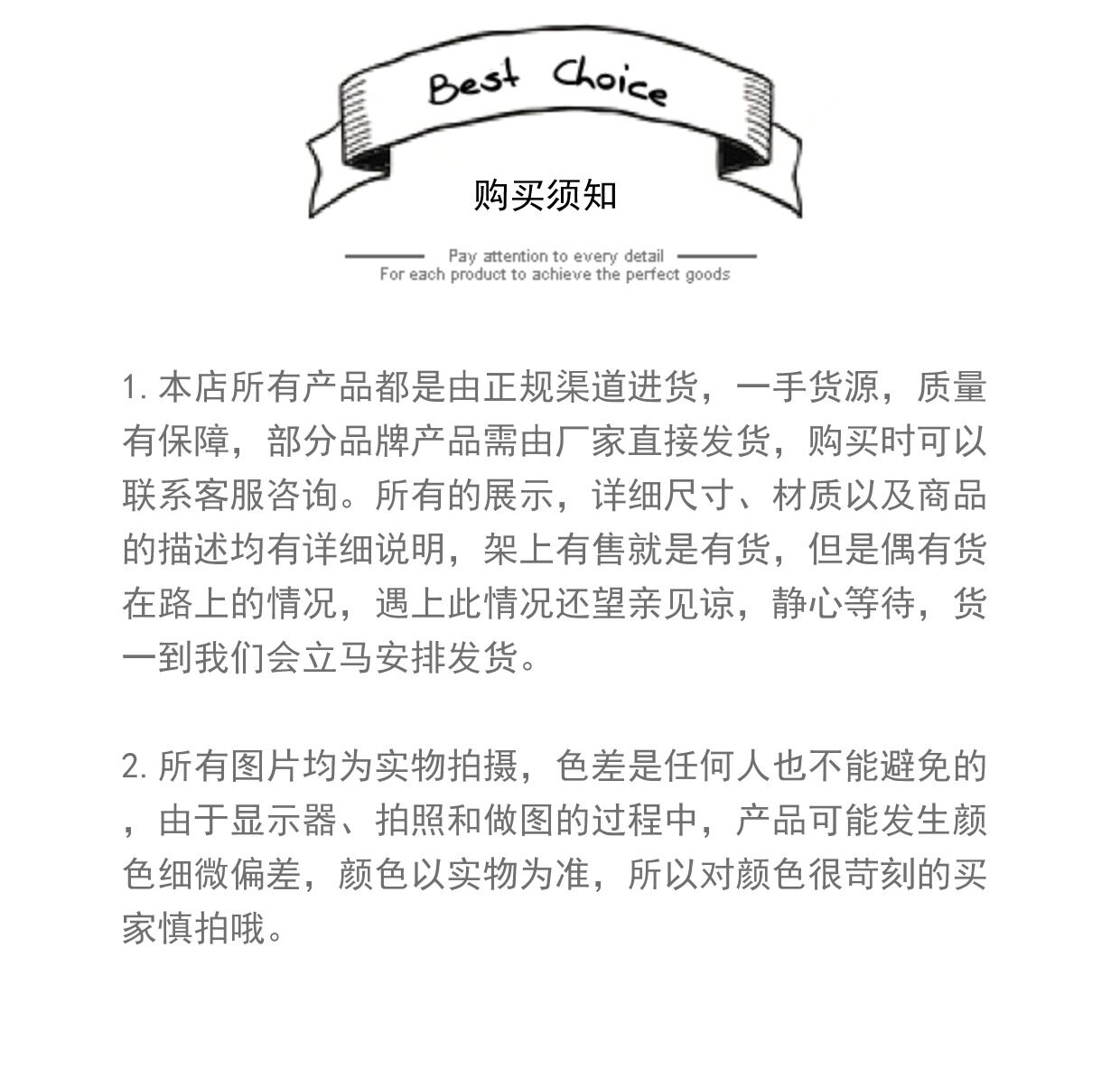 Best Choice

购买须知

Pay attention to every detail
For each product to achieve the perfect goods

1. 本店所有产品都是由正规渠道进货，一手货源，质量有保障，部分品牌产品需由厂家直接发货，购买时可以联系客服咨询。所有的展示，详细尺寸、材质以及商品的描述均有详细说明，架上有售就是有货，但是偶有货在路上的情况，遇上此情况还望亲见谅，静心等待，货一到我们会立马安排发货。

2. 所有图片均为实物拍摄，色差是任何人也不能避免的，由于显示器、拍照和做图的过程中，产品可能发生颜色细微偏差，颜色以实物为准，所以对颜色很苛刻的买家慎拍哦。